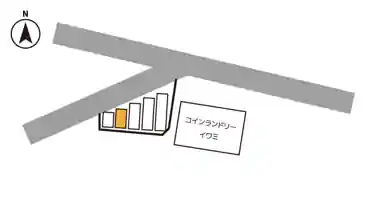 N

コインランドリー
イワミ